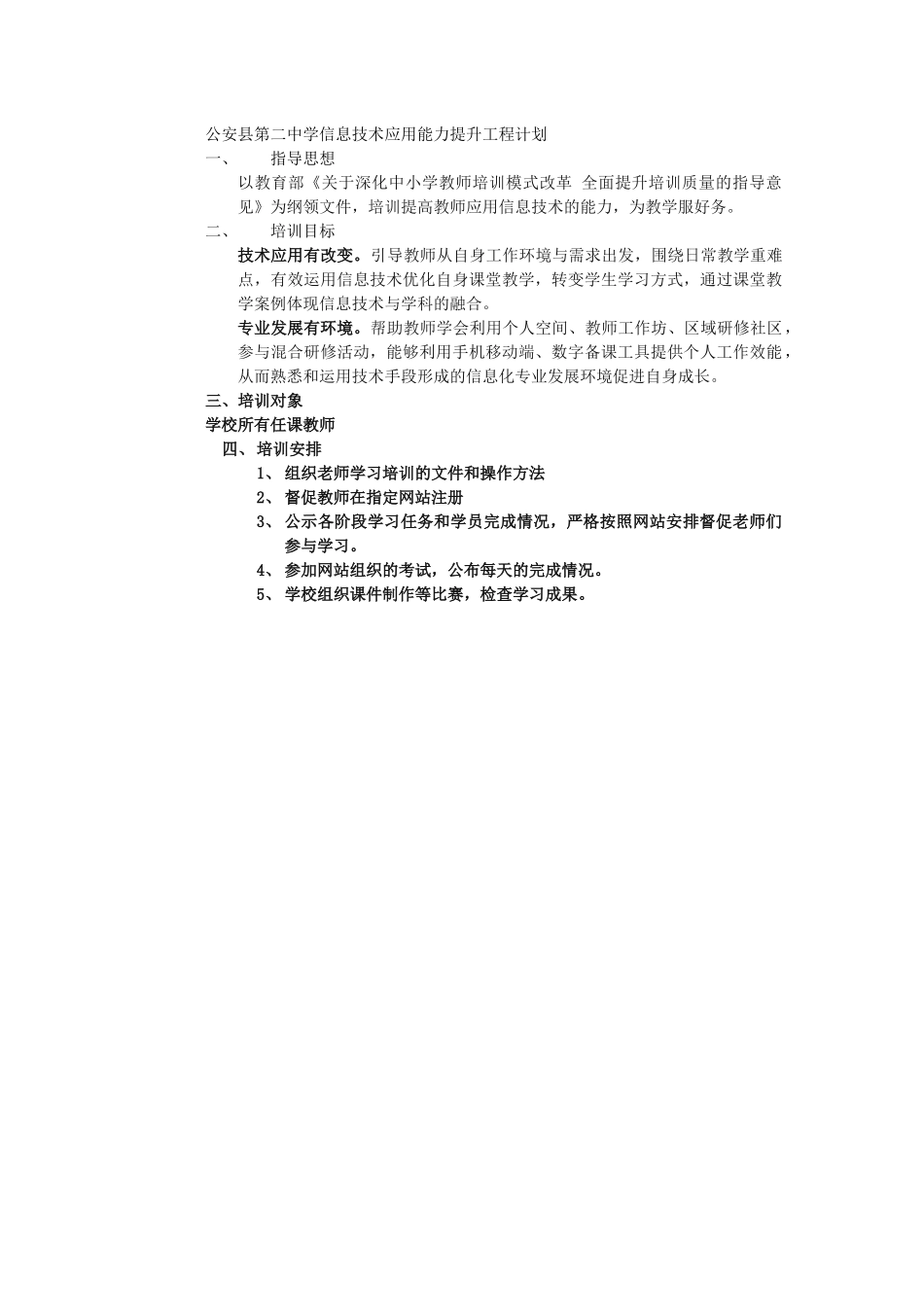 公安县第二中学信息技术应用能力提升工程计划

一、 指导思想

以教育部《关于深化中小学教师培训模式改革 全面提升培训质量的指导意见》为纲领文件，培训提高教师应用信息技术的能力，为教学服好务。

二、 培训目标

技术应用有改变。引导教师从自身工作环境与需求出发，围绕日常教学重难点，有效运用信息技术优化自身课堂教学，转变学生学习方式，通过课堂教学案例体现信息技术与学科的融合。

专业发展有环境。帮助教师学会利用个人空间、教师工作坊、区域研修社区，参与混合研修活动，能够利用手机移动端、数字备课工具提供个人工作效能，从而熟悉和运用技术手段形成的信息化专业发展环境促进自身成长。

三、培训对象

学校所有任课教师

四、培训安排

1、 组织老师学习培训的文件和操作方法

2、 督促教师在指定网站注册

3、 公示各阶段学习任务和学员完成情况，严格按照网站安排督促老师们参与学习。

4、 参加网站组织的考试，公布每天的完成情况。

5、 学校组织课件制作等比赛，检查学习成果。